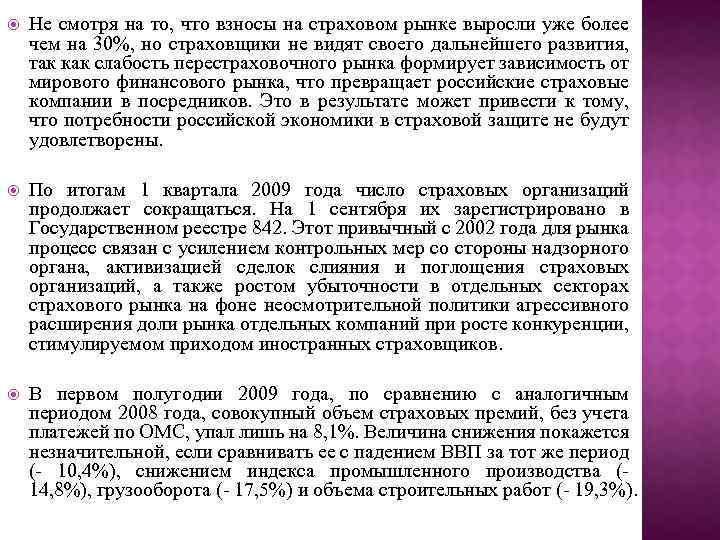 Не смотря на то, что взносы на страховом рынке выросли уже более чем на 30%, но страховщики не видят своего дальнейшего развития, так как слабость перестраховочного рынка формирует зависимость от мирового финансового рынка, что превращает российские страховые компании в посредников. Это в результате может привести к тому, что потребности российской экономики в страховой защите не будут удовлетворены.

По итогам 1 квартала 2009 года число страховых организаций продолжает сокращаться. На 1 сентября их зарегистрировано в Государственном реестре 842. Этот привычный с 2002 года для рынка процесс связан с усилением контрольных мер со стороны надзорного органа, активизацией сделок слияния и поглощения страховых организаций, а также ростом убыточности в отдельных секторах страхового рынка на фоне неосмотрительной политики агрессивного расширения доли рынка отдельных компаний при росте конкуренции, стимулируемом приходом иностранных страховщиков.

В первом полугодии 2009 года, по сравнению с аналогичным периодом 2008 года, совокупный объем страховых премий, без учета платежей по ОМС, упал лишь на 8,1%. Величина снижения покажется незначительной, если сравнивать ее с падением ВВП за тот же период (- 10,4%), снижением индекса промышленного производства (- 14,8%), грузооборота (- 17,5%) и объема строительных работ (- 19,3%).